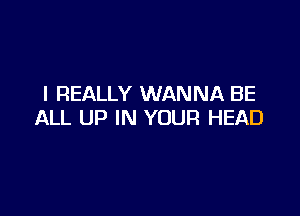 I REALLY WANNA BE
ALL UP IN YOUR HEAD